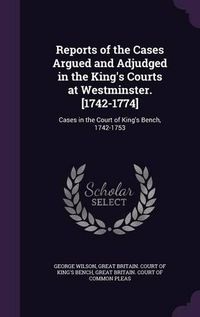 Reports of the Cases Argued and Adjudged in the King's Courts at Westminster. [1742-1774]

Cases in the Court of King's Bench, 1742-1753

Scholar SELECT

GEORGE WILSON, GREAT BRITAIN. COURT OF KING'S BENCH, GREAT BRITAIN. COURT OF COMMON PLEAS